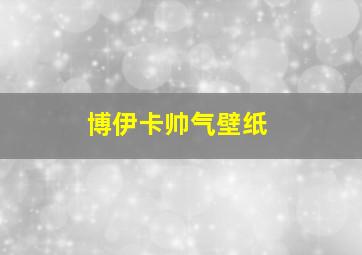 博伊卡帅气壁纸